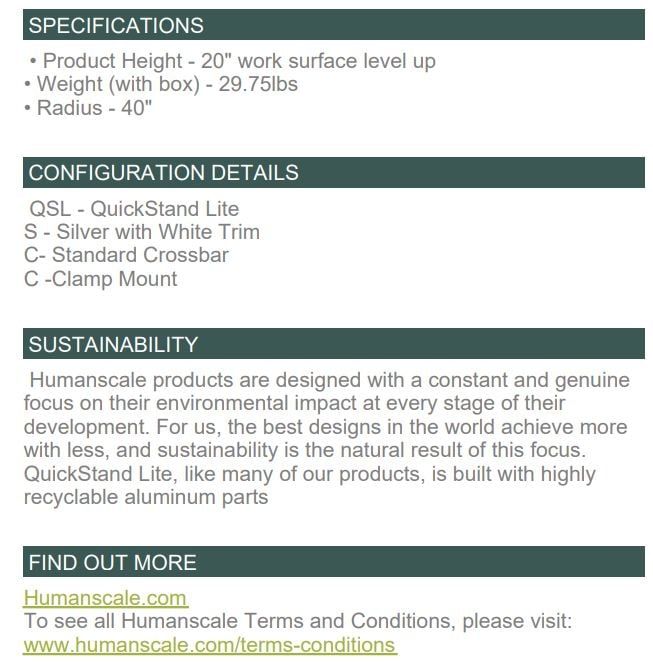 SPECIFICATIONS

• Product Height - 20" work surface level up
• Weight (with box) - 29.75lbs
• Radius - 40"

CONFIGURATION DETAILS

QSL - QuickStand Lite
S - Silver with White Trim
C- Standard Crossbar
C -Clamp Mount

SUSTAINABILITY

Humanscale products are designed with a constant and genuine focus on their environmental impact at every stage of their development. For us, the best designs in the world achieve more with less, and sustainability is the natural result of this focus. QuickStand Lite, like many of our products, is built with highly recyclable aluminum parts

FIND OUT MORE

Humanscale.com
To see all Humanscale Terms and Conditions, please visit:
www.humanscale.com/terms-conditions